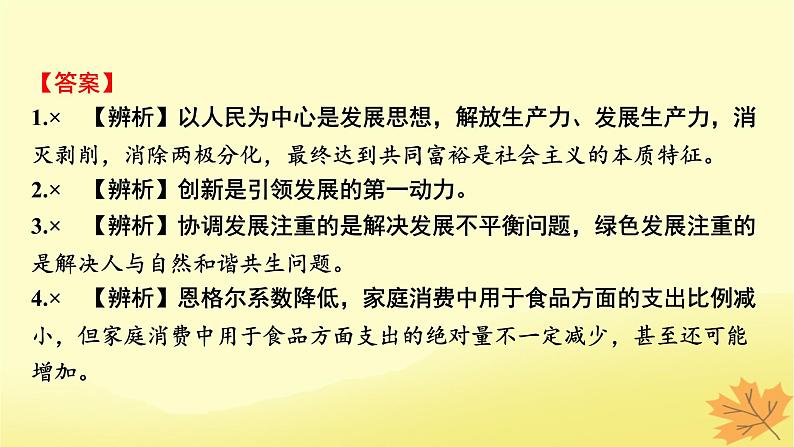 【答案】
1.× 【辨析】以人民为中心是发展思想，解放生产力、发展生产力，消灭剥削，消除两极分化，最终达到共同富裕是社会主义的本质特征。
2.× 【辨析】创新是引领发展的第一动力。
3.× 【辨析】协调发展注重的是解决发展不平衡问题，绿色发展注重的是解决人与自然和谐共生问题。
4.× 【辨析】恩格尔系数降低，家庭消费中用于食品方面的支出比例减小，但家庭消费中用于食品方面支出的绝对量不一定减少，甚至还可能增加。